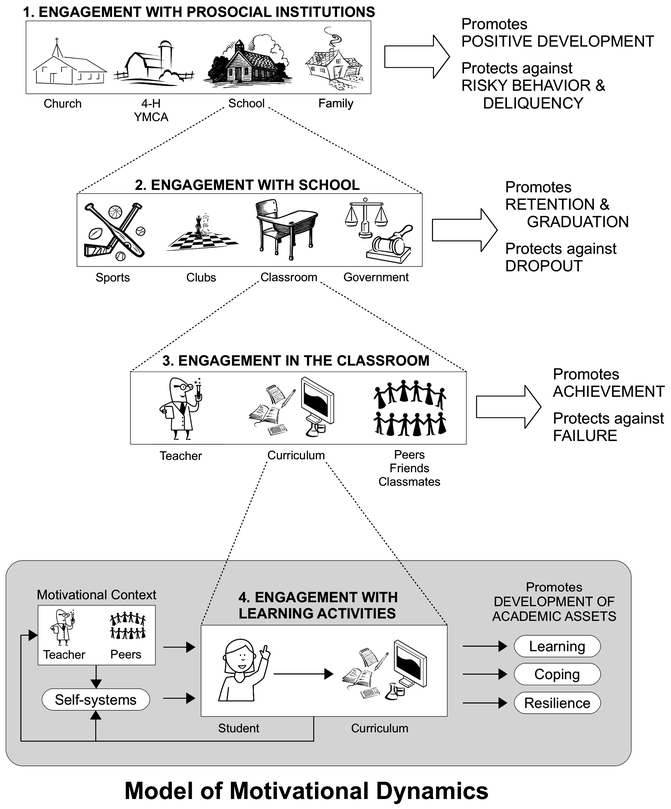 1. ENGAGEMENT WITH PROSOCIAL INSTITUTIONS

Church
4-H YMCA
School
Family

Promotes
POSITIVE DEVELOPMENT

Protects against
RISKY BEHAVIOR & DELIQUENCY

2. ENGAGEMENT WITH SCHOOL

Sports
Clubs
Classroom
Government

Promotes
RETENTION & GRADUATION

Protects against
DROPOUT

3. ENGAGEMENT IN THE CLASSROOM

Teacher
Curriculum
Peers Friends Classmates

Promotes
ACHIEVEMENT

Protects against
FAILURE

Motivational Context

Teacher
Peers

Self-systems

4. ENGAGEMENT WITH LEARNING ACTIVITIES

Student
Curriculum

Promotes
DEVELOPMENT OF ACADEMIC ASSETS

Learning
Coping
Resilience

Model of Motivational Dynamics